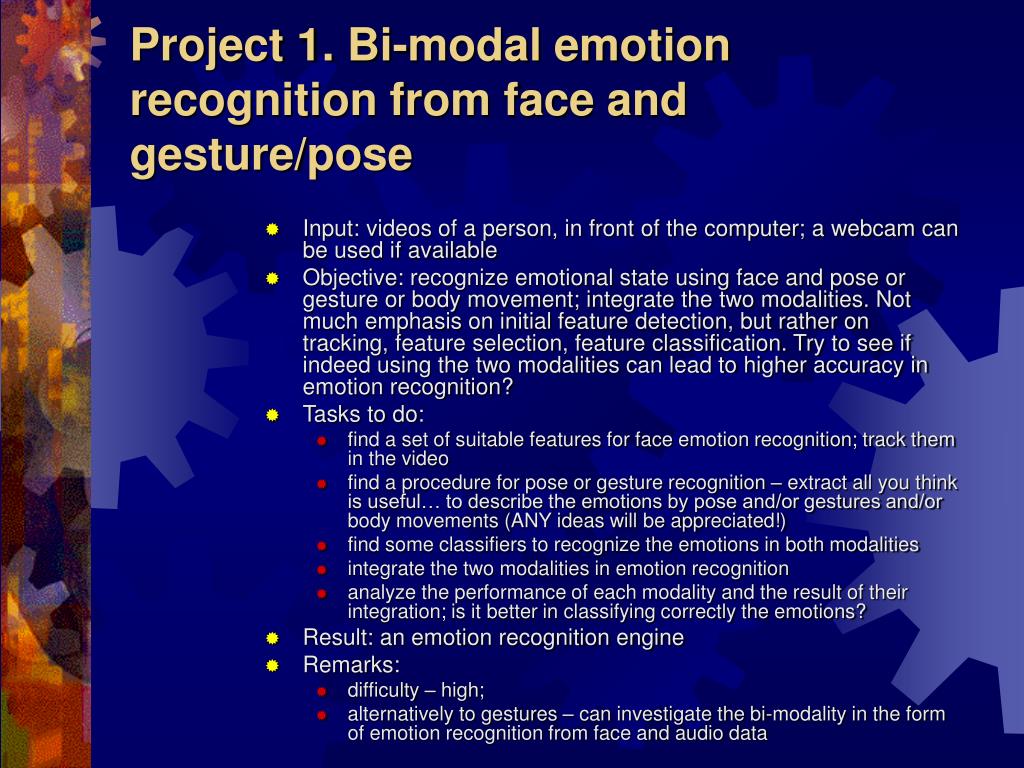 Project 1. Bi-modal emotion recognition from face and gesture/pose

Input: videos of a person, in front of the computer; a webcam can be used if available

Objective: recognize emotional state using face and pose or gesture or body movement; integrate the two modalities. Not much emphasis on initial feature detection, but rather on tracking, feature selection, feature classification. Try to see if indeed using the two modalities can lead to higher accuracy in emotion recognition?

Tasks to do:

find a set of suitable features for face emotion recognition; track them in the video

find a procedure for pose or gesture recognition – extract all you think is useful… to describe the emotions by pose and/or gestures and/or body movements (ANY ideas will be appreciated!)

find some classifiers to recognize the emotions in both modalities

integrate the two modalities in emotion recognition

analyze the performance of each modality and the result of their integration; is it better in classifying correctly the emotions?

Result: an emotion recognition engine

Remarks:

difficulty – high;

alternatively to gestures – can investigate the bi-modality in the form of emotion recognition from face and audio data